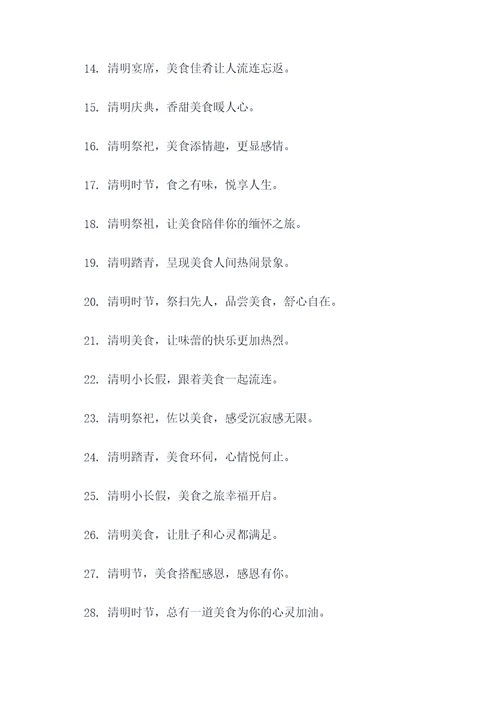 14. 清明宴席，美食佳肴让人流连忘返。

15. 清明庆典，香甜美食暖人心。

16. 清明祭祀，美食添情趣，更显感情。

17. 清明时节，食之有味，悦享人生。

18. 清明祭祖，让美食陪伴你的缅怀之旅。

19. 清明踏青，呈现美食人间热闹景象。

20. 清明时节，祭扫先人，品尝美食，舒心自在。

21. 清明美食，让味蕾的快乐更加热烈。

22. 清明小长假，跟着美食一起流连。

23. 清明祭祀，佐以美食，感受沉寂感无限。

24. 清明踏青，美食环伺，心情悦何止。

25. 清明小长假，美食之旅幸福开启。

26. 清明美食，让肚子和心灵都满足。

27. 清明节，美食搭配感恩，感恩有你。

28. 清明时节，总有一道美食为你的心灵加油。